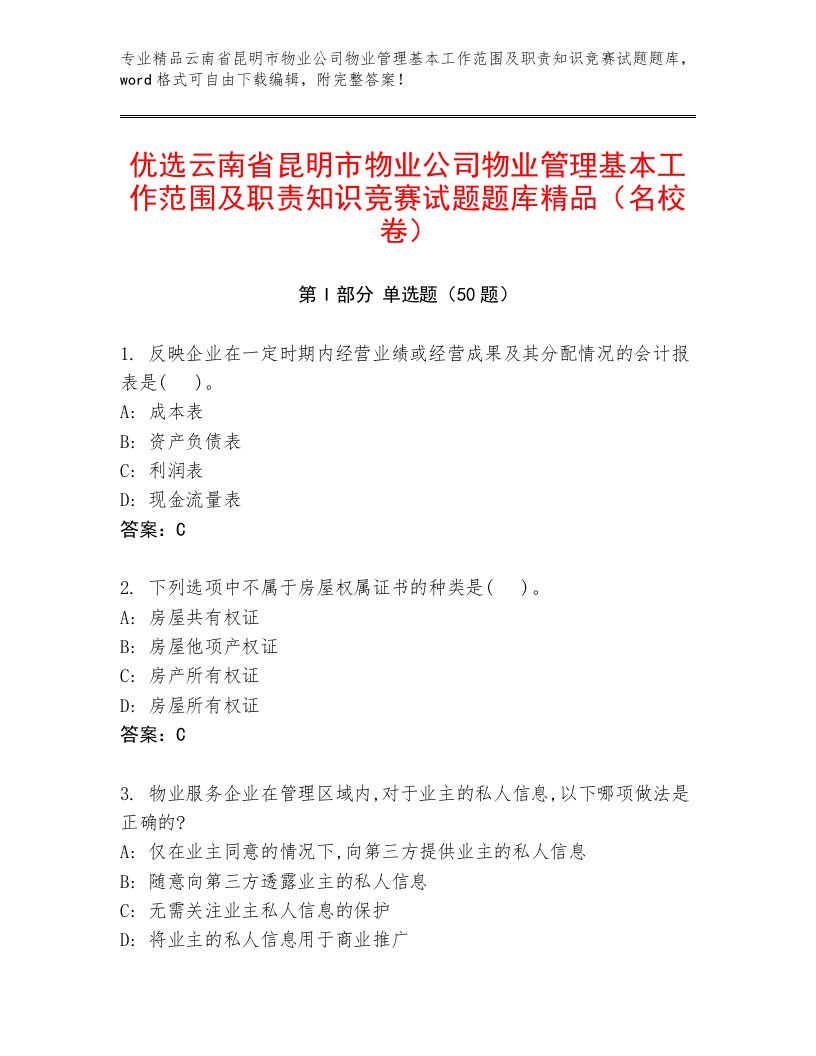 专业精品云南省昆明市物业公司物业管理基本工作范围及职责知识竞赛试题题库，word格式可自由下载编辑，附完整答案！

优选云南省昆明市物业公司物业管理基本工作范围及职责知识竞赛试题题库精品（名校卷）

第I部分 单选题（50题）

1. 反映企业在一定时期内经营业绩或经营成果及其分配情况的会计报表是( )。
A: 成本表
B: 资产负债表
C: 利润表
D: 现金流量表
答案：C

2. 下列选项中不属于房屋权属证书的种类是( )。
A: 房屋共有权证
B: 房屋他项产权证
C: 房产所有权证
D: 房屋所有权证
答案：C

3. 物业服务企业在管理区域内,对于业主的私人信息,以下哪项做法是正确的?
A: 仅在业主同意的情况下,向第三方提供业主的私人信息
B: 随意向第三方透露业主的私人信息
C: 无需关注业主私人信息的保护
D: 将业主的私人信息用于商业推广